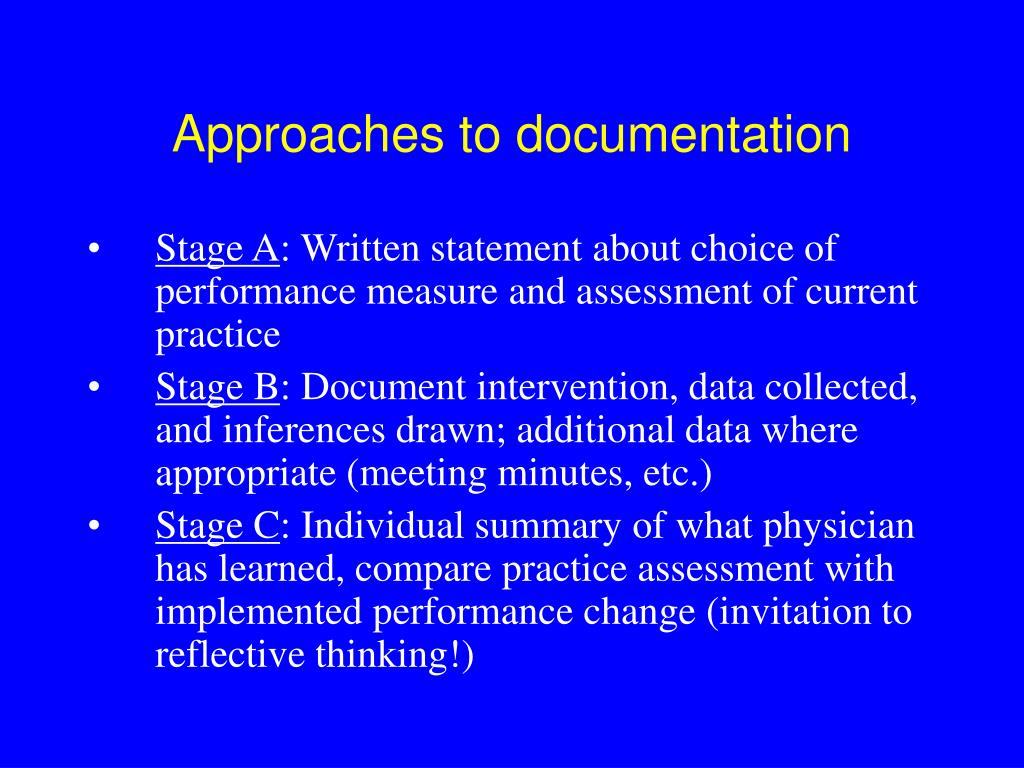 Approaches to documentation

• Stage A: Written statement about choice of performance measure and assessment of current practice
• Stage B: Document intervention, data collected, and inferences drawn; additional data where appropriate (meeting minutes, etc.)
• Stage C: Individual summary of what physician has learned, compare practice assessment with implemented performance change (invitation to reflective thinking!)